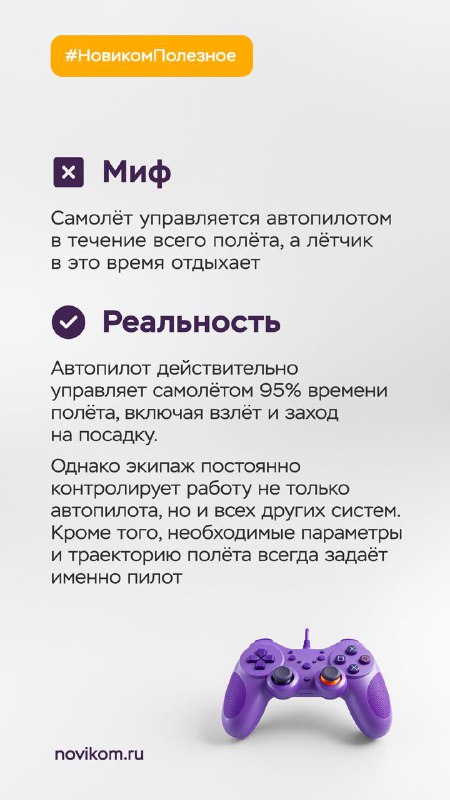 #НовикомПолезное

Миф

Самолёт управляется автопилотом в течение всего полёта, а лётчик в это время отдыхает

Реальность

Автопилот действительно управляет самолётом 95% времени полёта, включая взлёт и заход на посадку.

Однако экипаж постоянно контролирует работу не только автопилота, но и всех других систем. Кроме того, необходимые параметры и траекторию полёта всегда задаёт именно пилот

novikom.ru